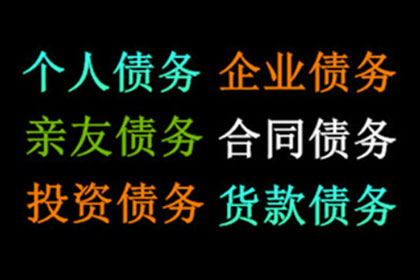 个人债务 企业债务
亲友债务 合同债务
投资债务 货款债务